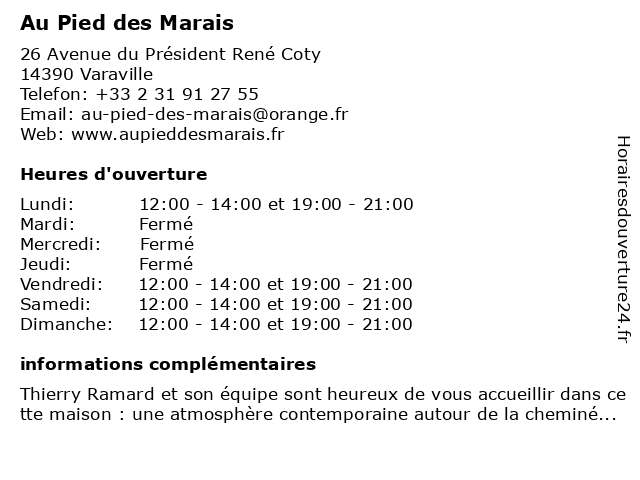 Au Pied des Marais

26 Avenue du Président René Coty
14390 Varaville
Telefon: +33 2 31 91 27 55
Email: au-pied-des-marais@orange.fr
Web: www.aupieddesmarais.fr

Heures d'ouverture

| | |
|---|---|
| Lundi: | 12:00 - 14:00 et 19:00 - 21:00 |
| Mardi: | Fermé |
| Mercredi: | Fermé |
| Jeudi: | Fermé |
| Vendredi: | 12:00 - 14:00 et 19:00 - 21:00 |
| Samedi: | 12:00 - 14:00 et 19:00 - 21:00 |
| Dimanche: | 12:00 - 14:00 et 19:00 - 21:00 |

informations complémentaires

Thierry Ramard et son équipe sont heureux de vous accueillir dans ce tte maison : une atmosphère contemporaine autour de la cheminé...

Horairesdouverture24.fr